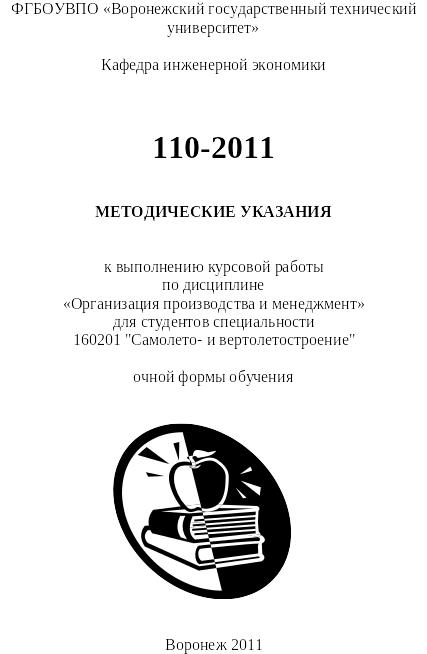 ФГБОУВПО «Воронежский государственный технический университет»

Кафедра инженерной экономики

110-2011

МЕТОДИЧЕСКИЕ УКАЗАНИЯ

к выполнению курсовой работы
по дисциплине
«Организация производства и менеджмент»
для студентов специальности
160201 "Самолето- и вертолетостроение"

очной формы обучения

Воронеж 2011